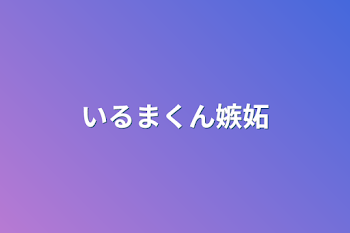 いるまくん嫉妬